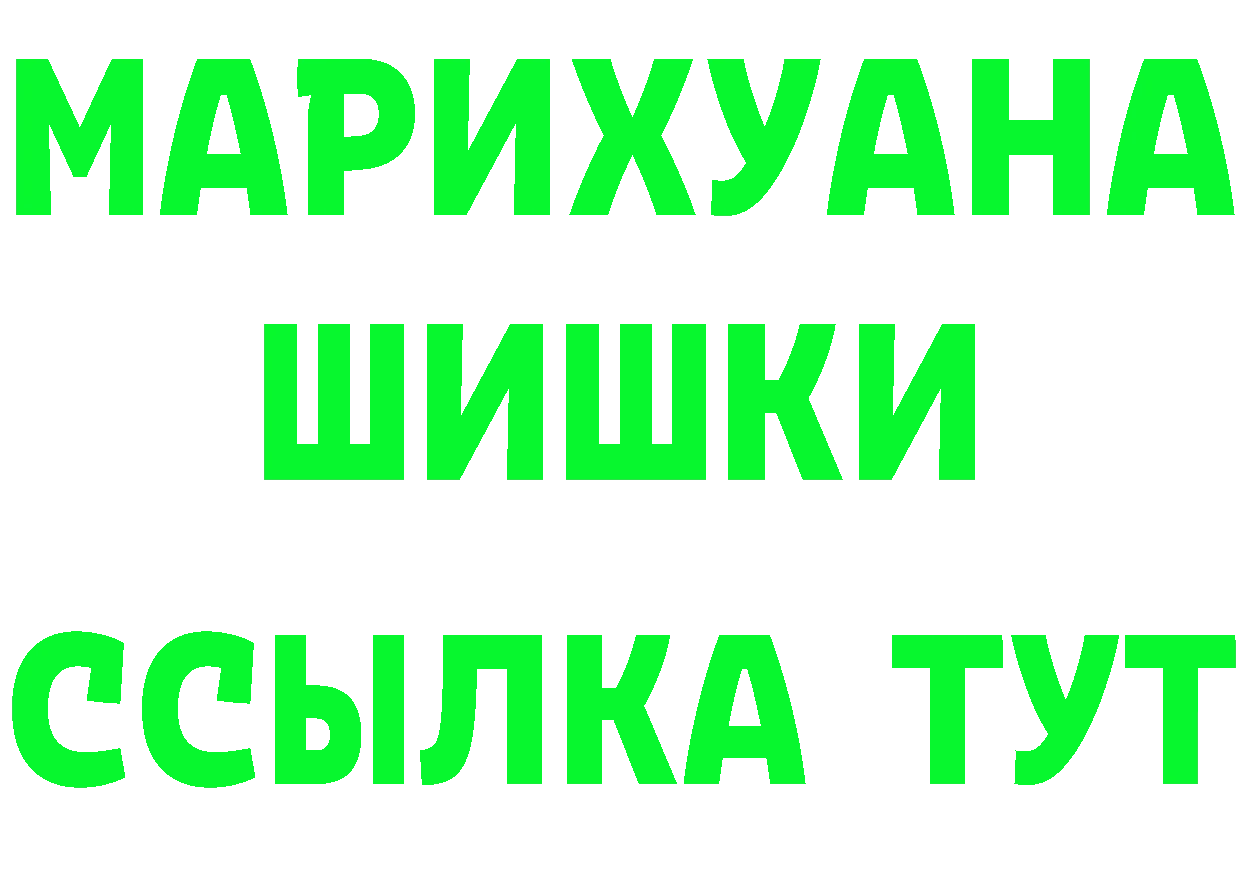 МАРИХУАНА
ШИШКИ
ССЫЛКА ТУТ